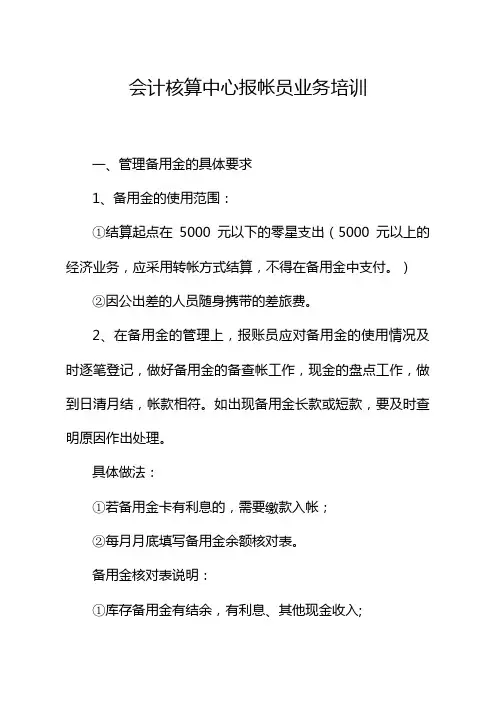 会计核算中心报帐员业务培训

一、管理备用金的具体要求

1、备用金的使用范围：

①结算起点在 5000 元以下的零星支出（5000 元以上的经济业务，应采用转帐方式结算，不得在备用金中支付。）

②因公出差的人员随身携带的差旅费。

2、在备用金的管理上，报账员应对备用金的使用情况及时逐笔登记，做好备用金的备查帐工作，现金的盘点工作，做到日清月结，帐款相符。如出现备用金长款或短款，要及时查明原因作出处理。

具体做法：

①若备用金卡有利息的，需要缴款入帐；

②每月月底填写备用金余额核对表。

备用金核对表说明：

①库存备用金有结余，有利息、其他现金收入;